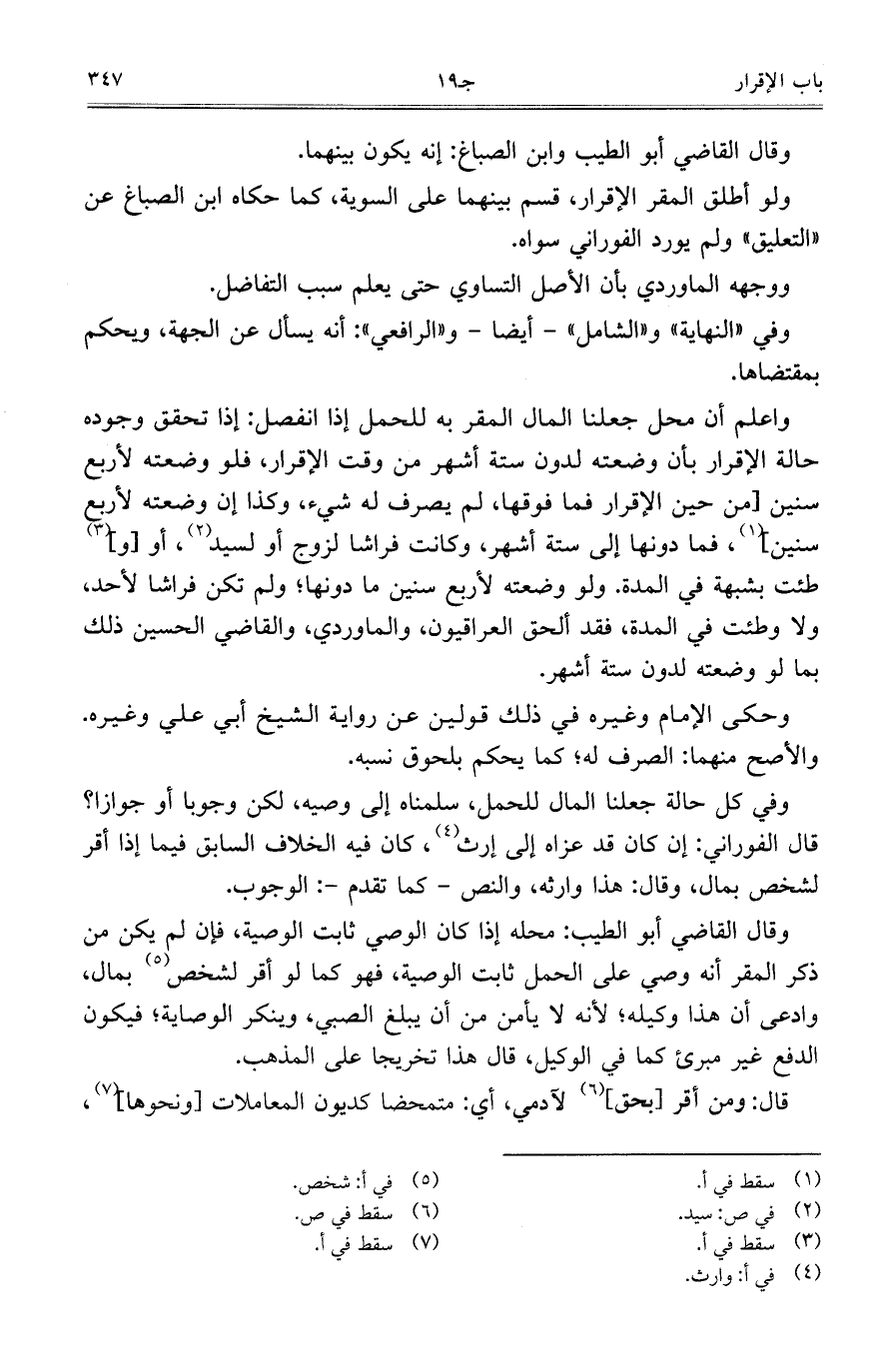 باب الإقرار　　جـ١٩　　٣٤٧

وقال القاضي أبو الطيب وابن الصباغ: إنه يكون بينهما.

ولو أطلق المقر الإقرار، قسم بينهما على السوية، كما حكاه ابن الصباغ عن «التعليق» ولم يورد الفوراني سواه.

ووجهه الماوردي بأن الأصل التساوي حتى يعلم سبب التفاضل.

وفي «النهاية» و«الشامل» - أيضا - و«الرافعي»: أنه يسأل عن الجهة، ويحكم بمقتضاها.

واعلم أن محل جعلنا المال المقر به للحمل إذا انفصل: إذا تحقق وجوده حالة الإقرار بأن وضعته لدون ستة أشهر من وقت الإقرار، فلو وضعته لأربع سنين [من حين الإقرار فما فوقها، لم يصرف له شيء، وكذا إن وضعته لأربع سنين]$^{(١)}$، فما دونها إلى ستة أشهر، وكانت فراشا لزوج أو لسيد$^{(٢)}$، أو [و]$^{(٣)}$ طئت بشبهة في المدة. ولو وضعته لأربع سنين ما دونها؛ ولم تكن فراشا لأحد، ولا وطئت في المدة، فقد ألحق العراقيون، والماوردي، والقاضي الحسين ذلك بما لو وضعته لدون ستة أشهر.

وحكى الإمام وغيره في ذلك قولين عن رواية الشيخ أبي علي وغيره. والأصح منهما: الصرف له؛ كما يحكم بلحوق نسبه.

وفي كل حالة جعلنا المال للحمل، سلمناه إلى وصيه، لكن وجوبا أو جوازا؟ قال الفوراني: إن كان قد عزاه إلى إرث$^{(٤)}$، كان فيه الخلاف السابق فيما إذا أقر لشخص بمال، وقال: هذا وارثه، والنص - كما تقدم -: الوجوب.

وقال القاضي أبو الطيب: محله إذا كان الوصي ثابت الوصية، فإن لم يكن من ذكر المقر أنه وصي على الحمل ثابت الوصية، فهو كما لو أقر لشخص$^{(٥)}$ بمال، وادعى أن هذا وكيله؛ لأنه لا يأمن من أن يبلغ الصبي، وينكر الوصاية؛ فيكون الدفع غير مبرئ كما في الوكيل، قال هذا تخريجا على المذهب.

قال: ومن أقر [بحق]$^{(٦)}$ لآدمي، أي: متمحضا كديون المعاملات [ونحوها]$^{(٧)}$،

(١) سقط في أ.
(٢) في ص: سيد.
(٣) سقط في أ.
(٤) في أ: وارث.

(٥) في أ: شخص.
(٦) سقط في ص.
(٧) سقط في أ.